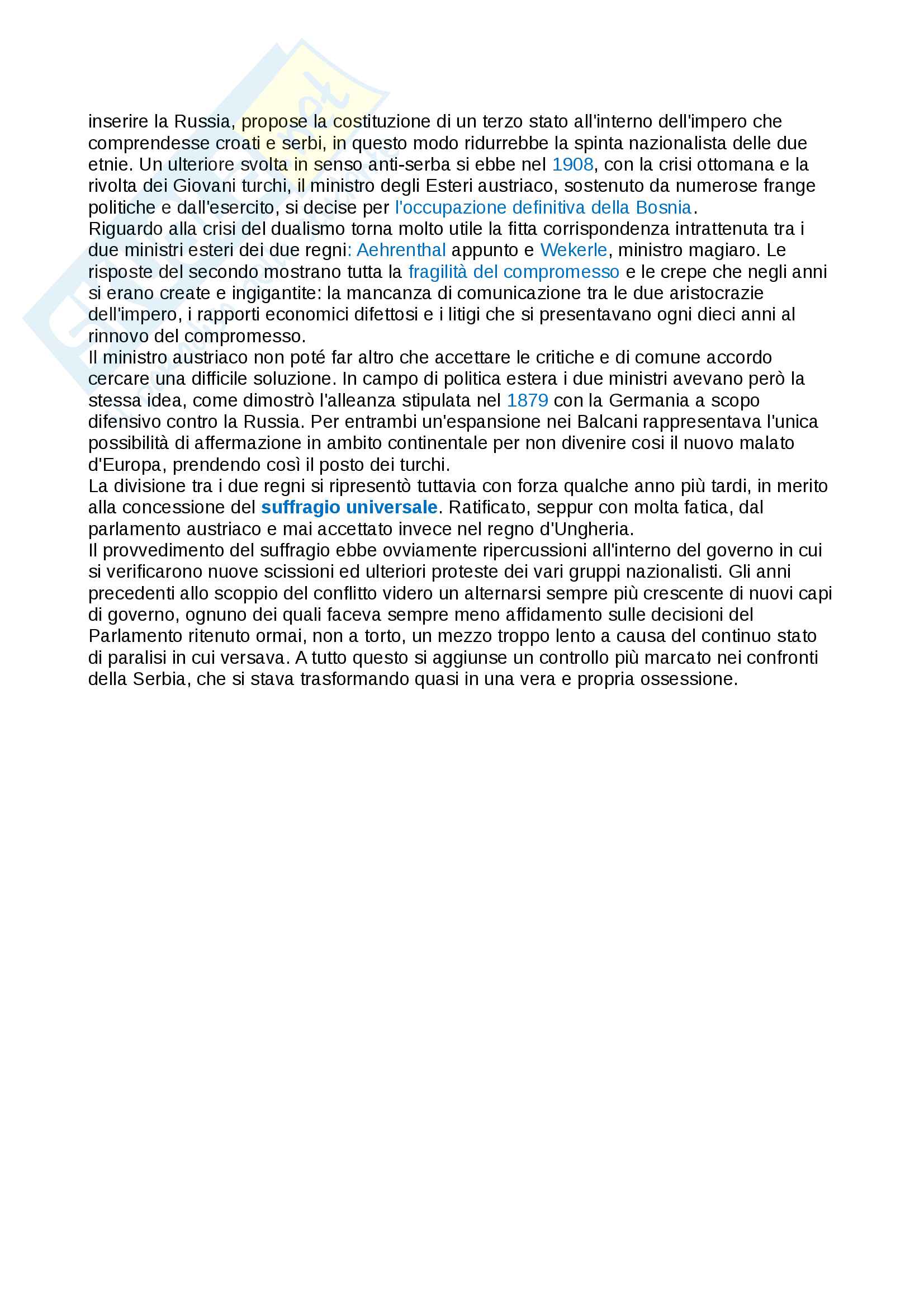 inserire la Russia, propose la costituzione di un terzo stato all'interno dell'impero che comprendesse croati e serbi, in questo modo ridurrebbe la spinta nazionalista delle due etnie. Un ulteriore svolta in senso anti-serba si ebbe nel 1908, con la crisi ottomana e la rivolta dei Giovani turchi, il ministro degli Esteri austriaco, sostenuto da numerose frange politiche e dall'esercito, si decise per l'occupazione definitiva della Bosnia.
Riguardo alla crisi del dualismo torna molto utile la fitta corrispondenza intrattenuta tra i due ministri esteri dei due regni: Aehrenthal appunto e Wekerle, ministro magiaro. Le risposte del secondo mostrano tutta la fragilità del compromesso e le crepe che negli anni si erano create e ingigantite: la mancanza di comunicazione tra le due aristocrazie dell'impero, i rapporti economici difettosi e i litigi che si presentavano ogni dieci anni al rinnovo del compromesso.
Il ministro austriaco non poté far altro che accettare le critiche e di comune accordo cercare una difficile soluzione. In campo di politica estera i due ministri avevano però la stessa idea, come dimostrò l'alleanza stipulata nel 1879 con la Germania a scopo difensivo contro la Russia. Per entrambi un'espansione nei Balcani rappresentava l'unica possibilità di affermazione in ambito continentale per non divenire cosi il nuovo malato d'Europa, prendendo così il posto dei turchi.
La divisione tra i due regni si ripresentò tuttavia con forza qualche anno più tardi, in merito alla concessione del suffragio universale. Ratificato, seppur con molta fatica, dal parlamento austriaco e mai accettato invece nel regno d'Ungheria.
Il provvedimento del suffragio ebbe ovviamente ripercussioni all'interno del governo in cui si verificarono nuove scissioni ed ulteriori proteste dei vari gruppi nazionalisti. Gli anni precedenti allo scoppio del conflitto videro un alternarsi sempre più crescente di nuovi capi di governo, ognuno dei quali faceva sempre meno affidamento sulle decisioni del Parlamento ritenuto ormai, non a torto, un mezzo troppo lento a causa del continuo stato di paralisi in cui versava. A tutto questo si aggiunse un controllo più marcato nei confronti della Serbia, che si stava trasformando quasi in una vera e propria ossessione.